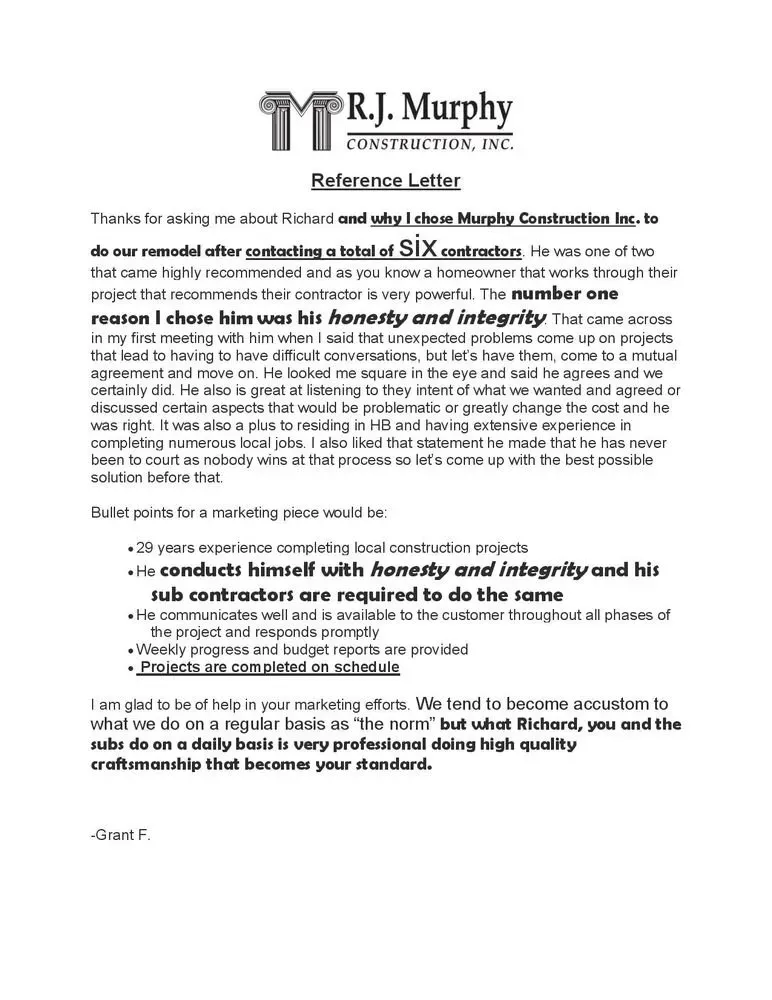 R.J. Murphy
CONSTRUCTION, INC.

Reference Letter

Thanks for asking me about Richard and why I chose Murphy Construction Inc. to do our remodel after contacting a total of six contractors. He was one of two that came highly recommended and as you know a homeowner that works through their project that recommends their contractor is very powerful. The number one reason I chose him was his honesty and integrity. That came across in my first meeting with him when I said that unexpected problems come up on projects that lead to having to have difficult conversations, but let's have them, come to a mutual agreement and move on. He looked me square in the eye and said he agrees and we certainly did. He also is great at listening to they intent of what we wanted and agreed or discussed certain aspects that would be problematic or greatly change the cost and he was right. It was also a plus to residing in HB and having extensive experience in completing numerous local jobs. I also liked that statement he made that he has never been to court as nobody wins at that process so let's come up with the best possible solution before that.

Bullet points for a marketing piece would be:

• 29 years experience completing local construction projects
• He conducts himself with honesty and integrity and his sub contractors are required to do the same
• He communicates well and is available to the customer throughout all phases of the project and responds promptly
• Weekly progress and budget reports are provided
• Projects are completed on schedule

I am glad to be of help in your marketing efforts. We tend to become accustom to what we do on a regular basis as "the norm" but what Richard, you and the subs do on a daily basis is very professional doing high quality craftsmanship that becomes your standard.

-Grant F.